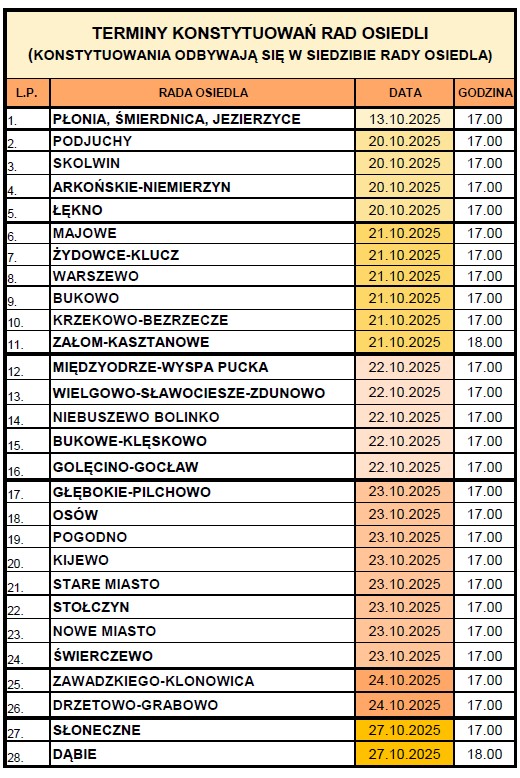 TERMINY KONSTYTUOWAŃ RAD OSIEDLI
(KONSTYTUOWANIA ODBYWAJĄ SIĘ W SIEDZIBIE RADY OSIEDLA)

| L.P. | RADA OSIEDLA | DATA | GODZINA |
|---|---|---|---|
| 1. | PŁONIA, ŚMIERDNICA, JEZIERZYCE | 13.10.2025 | 17.00 |
| 2. | PODJUCHY | 20.10.2025 | 17.00 |
| 3. | SKOLWIN | 20.10.2025 | 17.00 |
| 4. | ARKOŃSKIE-NIEMIERZYN | 20.10.2025 | 17.00 |
| 5. | ŁĘKNO | 20.10.2025 | 17.00 |
| 6. | MAJOWE | 21.10.2025 | 17.00 |
| 7. | ŻYDOWCE-KLUCZ | 21.10.2025 | 17.00 |
| 8. | WARSZEWO | 21.10.2025 | 17.00 |
| 9. | BUKOWO | 21.10.2025 | 17.00 |
| 10. | KRZEKOWO-BEZRZECZE | 21.10.2025 | 17.00 |
| 11. | ZAŁOM-KASZTANOWE | 21.10.2025 | 18.00 |
| 12. | MIĘDZYODRZE-WYSPA PUCKA | 22.10.2025 | 17.00 |
| 13. | WIELGOWO-SŁAWOCIESZE-ZDUNOWO | 22.10.2025 | 17.00 |
| 14. | NIEBUSZEWO BOLINKO | 22.10.2025 | 17.00 |
| 15. | BUKOWE-KLĘSKOWO | 22.10.2025 | 17.00 |
| 16. | GOLĘCINO-GOCŁAW | 22.10.2025 | 17.00 |
| 17. | GŁĘBOKIE-PILCHOWO | 23.10.2025 | 17.00 |
| 18. | OSÓW | 23.10.2025 | 17.00 |
| 19. | POGODNO | 23.10.2025 | 17.00 |
| 20. | KIJEWO | 23.10.2025 | 17.00 |
| 21. | STARE MIASTO | 23.10.2025 | 17.00 |
| 22. | STOŁCZYN | 23.10.2025 | 17.00 |
| 23. | NOWE MIASTO | 23.10.2025 | 17.00 |
| 24. | ŚWIERCZEWO | 23.10.2025 | 17.00 |
| 25. | ZAWADZKIEGO-KLONOWICA | 24.10.2025 | 17.00 |
| 26. | DRZETOWO-GRABOWO | 24.10.2025 | 17.00 |
| 27. | SŁONECZNE | 27.10.2025 | 17.00 |
| 28. | DĄBIE | 27.10.2025 | 18.00 |